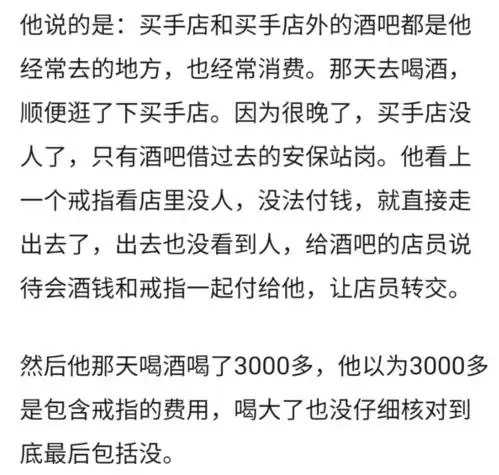 他说的是：买手店和买手店外的酒吧都是他经常去的地方，也经常消费。那天去喝酒，顺便逛了下买手店。因为很晚了，买手店没人了，只有酒吧借过去的安保站岗。他看上一个戒指看店里没人，没法付钱，就直接走出去了，出去也没看到人，给酒吧的店员说待会酒钱和戒指一起付给他，让店员转交。

然后他那天喝酒喝了3000多，他以为3000多是包含戒指的费用，喝大了也没仔细核对到底最后包括没。